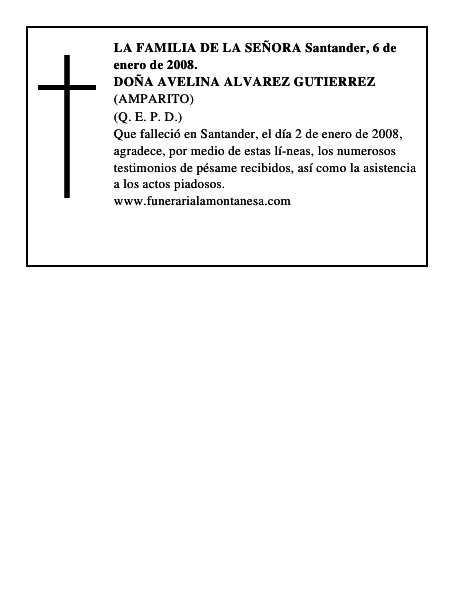 LA FAMILIA DE LA SEÑORA Santander, 6 de enero de 2008.
DOÑA AVELINA ALVAREZ GUTIERREZ
(AMPARITO)
(Q. E. P. D.)
Que falleció en Santander, el día 2 de enero de 2008, agradece, por medio de estas lí-neas, los numerosos testimonios de pésame recibidos, así como la asistencia a los actos piadosos.
www.funerarialamontanesa.com